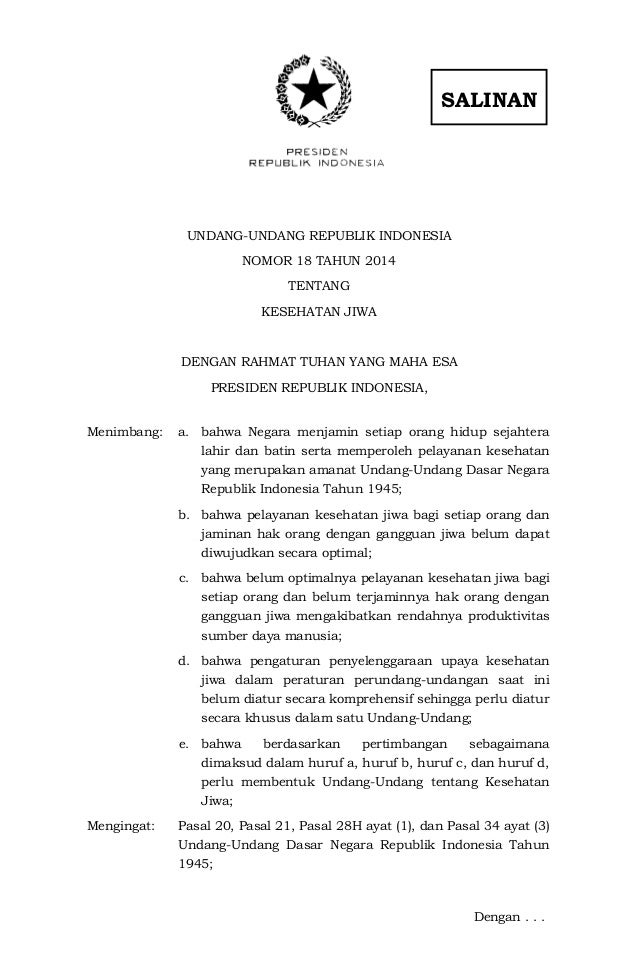 SALINAN

PRESIDEN
REPUBLIK INDONESIA

UNDANG-UNDANG REPUBLIK INDONESIA
NOMOR 18 TAHUN 2014
TENTANG
KESEHATAN JIWA

DENGAN RAHMAT TUHAN YANG MAHA ESA
PRESIDEN REPUBLIK INDONESIA,

Menimbang: a. bahwa Negara menjamin setiap orang hidup sejahtera lahir dan batin serta memperoleh pelayanan kesehatan yang merupakan amanat Undang-Undang Dasar Negara Republik Indonesia Tahun 1945;

b. bahwa pelayanan kesehatan jiwa bagi setiap orang dan jaminan hak orang dengan gangguan jiwa belum dapat diwujudkan secara optimal;

c. bahwa belum optimalnya pelayanan kesehatan jiwa bagi setiap orang dan belum terjaminnya hak orang dengan gangguan jiwa mengakibatkan rendahnya produktivitas sumber daya manusia;

d. bahwa pengaturan penyelenggaraan upaya kesehatan jiwa dalam peraturan perundang-undangan saat ini belum diatur secara komprehensif sehingga perlu diatur secara khusus dalam satu Undang-Undang;

e. bahwa berdasarkan pertimbangan sebagaimana dimaksud dalam huruf a, huruf b, huruf c, dan huruf d, perlu membentuk Undang-Undang tentang Kesehatan Jiwa;

Mengingat: Pasal 20, Pasal 21, Pasal 28H ayat (1), dan Pasal 34 ayat (3) Undang-Undang Dasar Negara Republik Indonesia Tahun 1945;

Dengan . . .